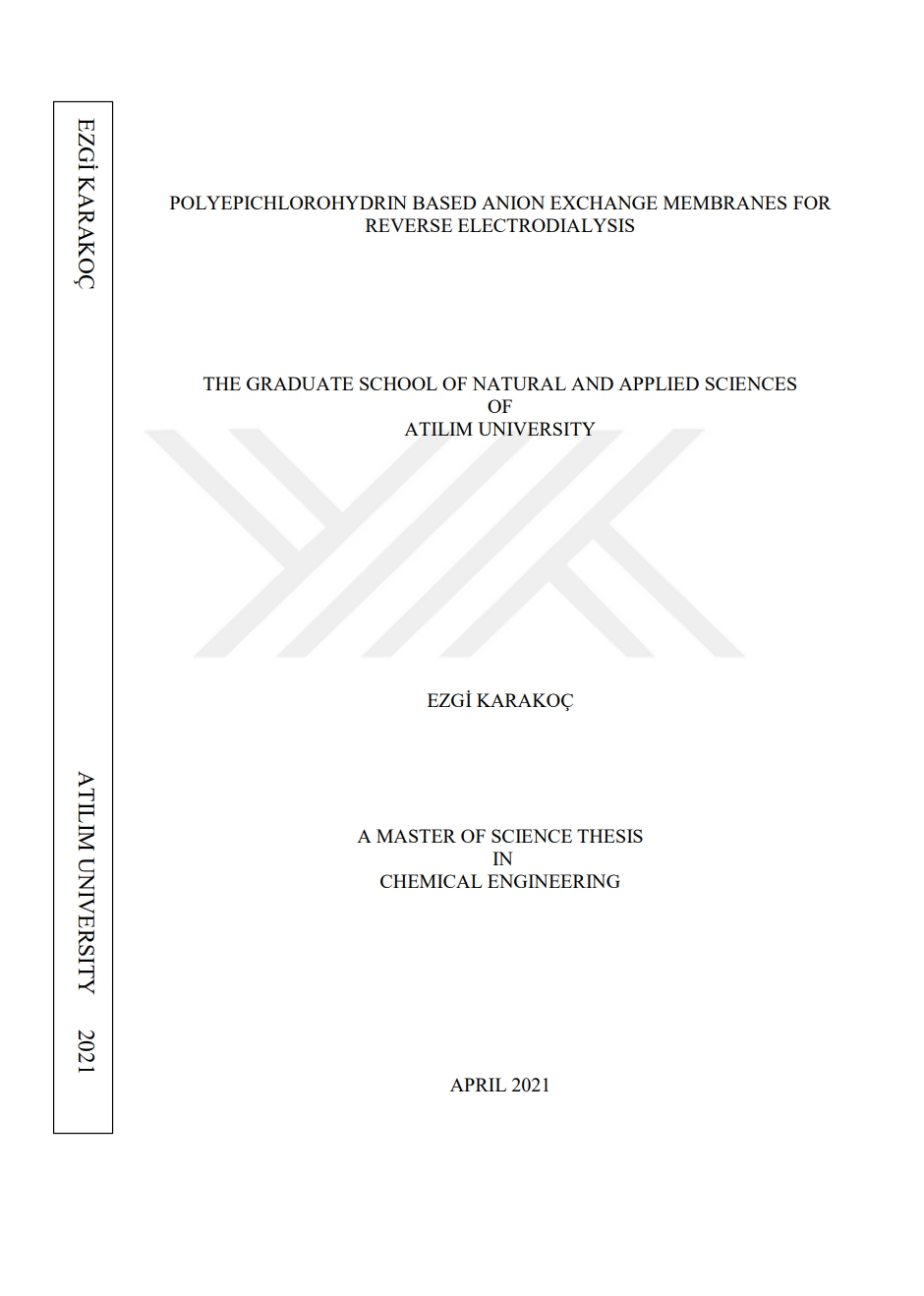 EZGİ KARAKOÇ

ATILIM UNIVERSITY 2021

POLYEPICHLOROHYDRIN BASED ANION EXCHANGE MEMBRANES FOR REVERSE ELECTRODIALYSIS

THE GRADUATE SCHOOL OF NATURAL AND APPLIED SCIENCES OF ATILIM UNIVERSITY

EZGİ KARAKOÇ

A MASTER OF SCIENCE THESIS IN CHEMICAL ENGINEERING

APRIL 2021